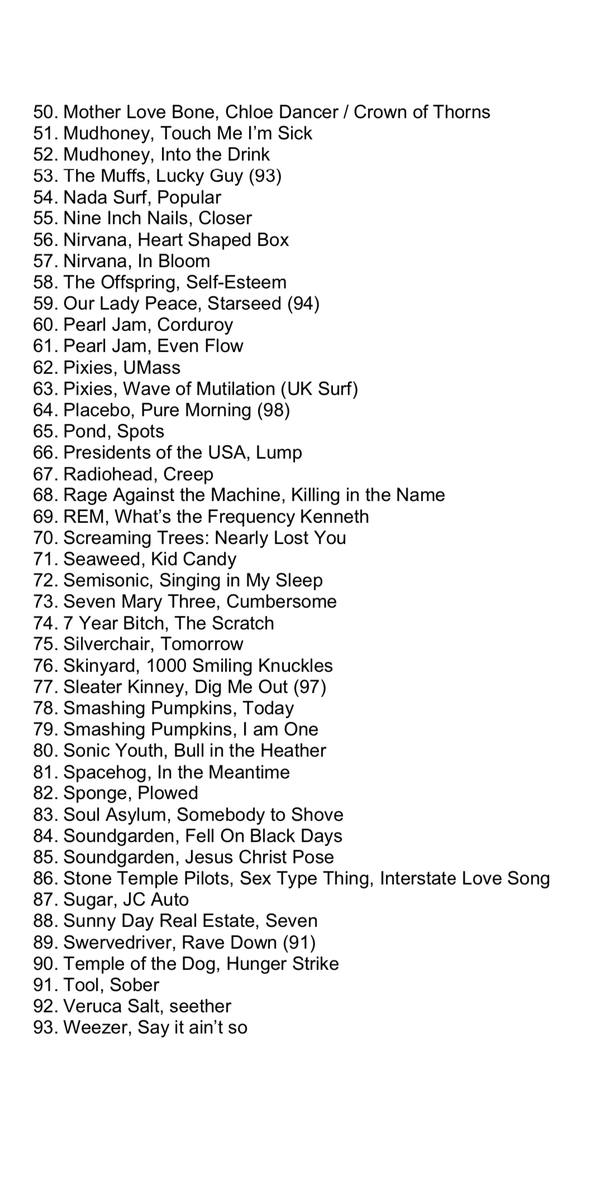 50. Mother Love Bone, Chloe Dancer / Crown of Thorns
51. Mudhoney, Touch Me I'm Sick
52. Mudhoney, Into the Drink
53. The Muffs, Lucky Guy (93)
54. Nada Surf, Popular
55. Nine Inch Nails, Closer
56. Nirvana, Heart Shaped Box
57. Nirvana, In Bloom
58. The Offspring, Self-Esteem
59. Our Lady Peace, Starseed (94)
60. Pearl Jam, Corduroy
61. Pearl Jam, Even Flow
62. Pixies, UMass
63. Pixies, Wave of Mutilation (UK Surf)
64. Placebo, Pure Morning (98)
65. Pond, Spots
66. Presidents of the USA, Lump
67. Radiohead, Creep
68. Rage Against the Machine, Killing in the Name
69. REM, What's the Frequency Kenneth
70. Screaming Trees: Nearly Lost You
71. Seaweed, Kid Candy
72. Semisonic, Singing in My Sleep
73. Seven Mary Three, Cumbersome
74. 7 Year Bitch, The Scratch
75. Silverchair, Tomorrow
76. Skinyard, 1000 Smiling Knuckles
77. Sleater Kinney, Dig Me Out (97)
78. Smashing Pumpkins, Today
79. Smashing Pumpkins, I am One
80. Sonic Youth, Bull in the Heather
81. Spacehog, In the Meantime
82. Sponge, Plowed
83. Soul Asylum, Somebody to Shove
84. Soundgarden, Fell On Black Days
85. Soundgarden, Jesus Christ Pose
86. Stone Temple Pilots, Sex Type Thing, Interstate Love Song
87. Sugar, JC Auto
88. Sunny Day Real Estate, Seven
89. Swervedriver, Rave Down (91)
90. Temple of the Dog, Hunger Strike
91. Tool, Sober
92. Veruca Salt, seether
93. Weezer, Say it ain't so